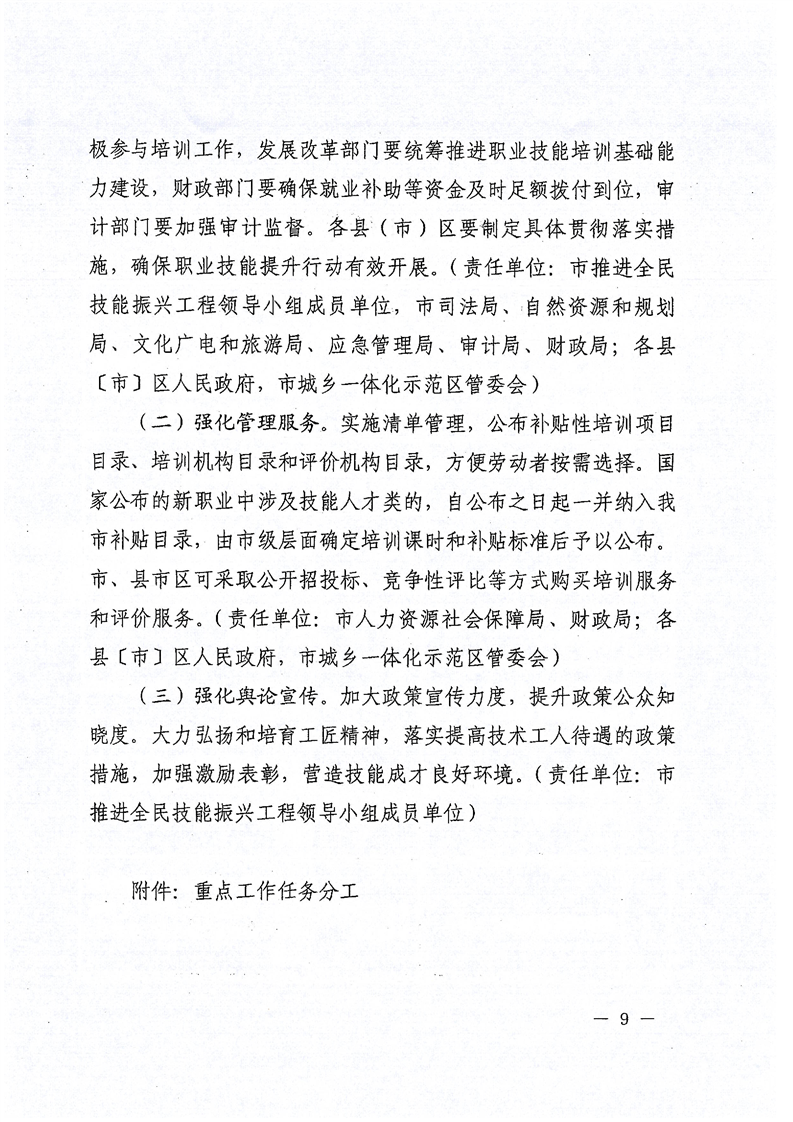 极参与培训工作，发展改革部门要统筹推进职业技能培训基础能力建设，财政部门要确保就业补助等资金及时足额拨付到位，审计部门要加强审计监督。各县（市）区要制定具体贯彻落实措施，确保职业技能提升行动有效开展。（责任单位：市推进全民技能振兴工程领导小组成员单位，市司法局、自然资源和规划局、文化广电和旅游局、应急管理局、审计局、财政局；各县〔市〕区人民政府，市城乡一体化示范区管委会）

（二）强化管理服务。实施清单管理，公布补贴性培训项目目录、培训机构目录和评价机构目录，方便劳动者按需选择。国家公布的新职业中涉及技能人才类的，自公布之日起一并纳入我市补贴目录，由市级层面确定培训课时和补贴标准后予以公布。市、县市区可采取公开招投标、竞争性评比等方式购买培训服务和评价服务。（责任单位：市人力资源社会保障局、财政局；各县〔市〕区人民政府，市城乡一体化示范区管委会）

（三）强化舆论宣传。加大政策宣传力度，提升政策公众知晓度。大力弘扬和培育工匠精神，落实提高技术工人待遇的政策措施，加强激励表彰，营造技能成才良好环境。（责任单位：市推进全民技能振兴工程领导小组成员单位）

附件：重点工作任务分工

— 9 —